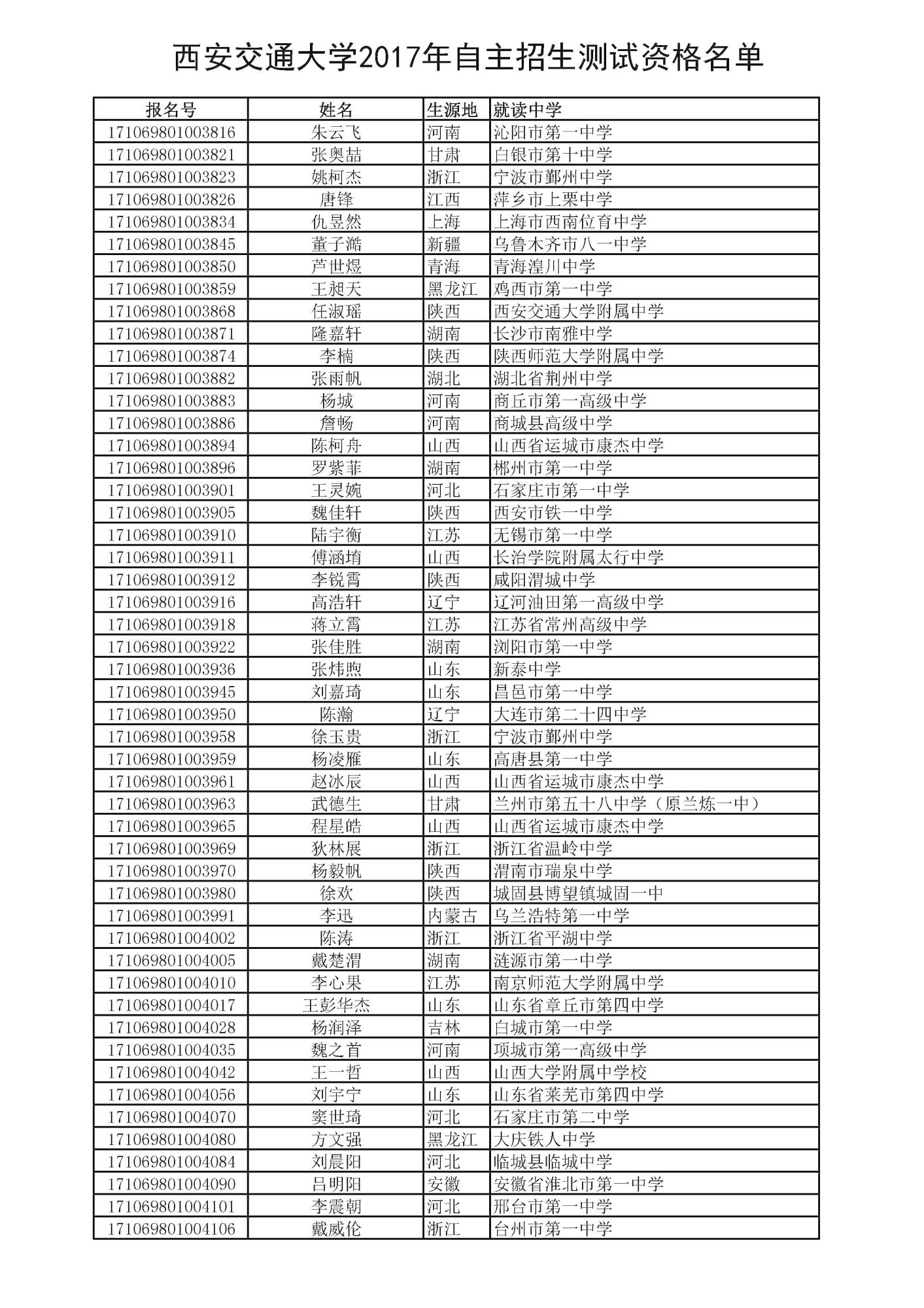 西安交通大学2017年自主招生测试资格名单

| 报名号 | 姓名 | 生源地 | 就读中学 |
|---|---|---|---|
| 171069801003816 | 朱云飞 | 河南 | 沁阳市第一中学 |
| 171069801003821 | 张奥喆 | 甘肃 | 白银市第十中学 |
| 171069801003823 | 姚柯杰 | 浙江 | 宁波市鄞州中学 |
| 171069801003826 | 唐锋 | 江西 | 萍乡市上栗中学 |
| 171069801003834 | 仇昱然 | 上海 | 上海市西南位育中学 |
| 171069801003845 | 董子澔 | 新疆 | 乌鲁木齐市八一中学 |
| 171069801003850 | 芦世煜 | 青海 | 青海湟川中学 |
| 171069801003859 | 王昶天 | 黑龙江 | 鸡西市第一中学 |
| 171069801003868 | 任淑瑶 | 陕西 | 西安交通大学附属中学 |
| 171069801003871 | 隆嘉轩 | 湖南 | 长沙市南雅中学 |
| 171069801003874 | 李楠 | 陕西 | 陕西师范大学附属中学 |
| 171069801003882 | 张雨帆 | 湖北 | 湖北省荆州中学 |
| 171069801003883 | 杨城 | 河南 | 商丘市第一高级中学 |
| 171069801003886 | 詹畅 | 河南 | 商城县高级中学 |
| 171069801003894 | 陈柯舟 | 山西 | 山西省运城市康杰中学 |
| 171069801003896 | 罗紫菲 | 湖南 | 郴州市第一中学 |
| 171069801003901 | 王灵婉 | 河北 | 石家庄市第一中学 |
| 171069801003905 | 魏佳轩 | 陕西 | 西安市铁一中学 |
| 171069801003910 | 陆宇衡 | 江苏 | 无锡市第一中学 |
| 171069801003911 | 傅涵堉 | 山西 | 长治学院附属太行中学 |
| 171069801003912 | 李锐霄 | 陕西 | 咸阳渭城中学 |
| 171069801003916 | 高浩轩 | 辽宁 | 辽河油田第一高级中学 |
| 171069801003918 | 蒋立霄 | 江苏 | 江苏省常州高级中学 |
| 171069801003922 | 张佳胜 | 湖南 | 浏阳市第一中学 |
| 171069801003936 | 张炜煦 | 山东 | 新泰中学 |
| 171069801003945 | 刘嘉琦 | 山东 | 昌邑市第一中学 |
| 171069801003950 | 陈瀚 | 辽宁 | 大连市第二十四中学 |
| 171069801003958 | 徐玉贵 | 浙江 | 宁波市鄞州中学 |
| 171069801003959 | 杨凌雁 | 山东 | 高唐县第一中学 |
| 171069801003961 | 赵冰辰 | 山西 | 山西省运城市康杰中学 |
| 171069801003963 | 武德生 | 甘肃 | 兰州市第五十八中学（原兰炼一中） |
| 171069801003965 | 程星皓 | 山西 | 山西省运城市康杰中学 |
| 171069801003969 | 狄林展 | 浙江 | 浙江省温岭中学 |
| 171069801003970 | 杨毅帆 | 陕西 | 渭南市瑞泉中学 |
| 171069801003980 | 徐欢 | 陕西 | 城固县博望镇城固一中 |
| 171069801003991 | 李迅 | 内蒙古 | 乌兰浩特第一中学 |
| 171069801004002 | 陈涛 | 浙江 | 浙江省平湖中学 |
| 171069801004005 | 戴楚渭 | 湖南 | 涟源市第一中学 |
| 171069801004010 | 李心果 | 江苏 | 南京师范大学附属中学 |
| 171069801004017 | 王彭华杰 | 山东 | 山东省章丘市第四中学 |
| 171069801004028 | 杨润泽 | 吉林 | 白城市第一中学 |
| 171069801004035 | 魏之首 | 河南 | 项城市第一高级中学 |
| 171069801004042 | 王一哲 | 山西 | 山西大学附属中学校 |
| 171069801004056 | 刘宇宁 | 山东 | 山东省莱芜市第四中学 |
| 171069801004070 | 窦世琦 | 河北 | 石家庄市第二中学 |
| 171069801004080 | 方文强 | 黑龙江 | 大庆铁人中学 |
| 171069801004084 | 刘晨阳 | 河北 | 临城县临城中学 |
| 171069801004090 | 吕明阳 | 安徽 | 安徽省淮北市第一中学 |
| 171069801004101 | 李震朝 | 河北 | 邢台市第一中学 |
| 171069801004106 | 戴威伦 | 浙江 | 台州市第一中学 |